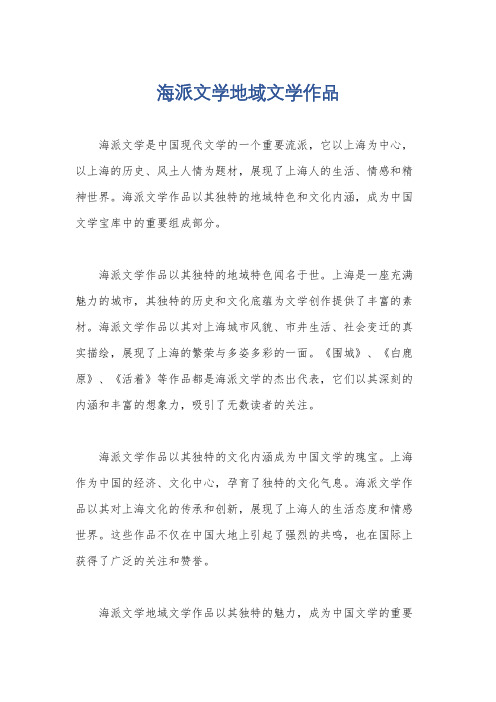 海派文学地域文学作品

海派文学是中国现代文学的一个重要流派，它以上海为中心，以上海的历史、风土人情为题材，展现了上海人的生活、情感和精神世界。海派文学作品以其独特的地域特色和文化内涵，成为中国文学宝库中的重要组成部分。

海派文学作品以其独特的地域特色闻名于世。上海是一座充满魅力的城市，其独特的历史和文化底蕴为文学创作提供了丰富的素材。海派文学作品以其对上海城市风貌、市井生活、社会变迁的真实描绘，展现了上海的繁荣与多姿多彩的一面。《围城》、《白鹿原》、《活着》等作品都是海派文学的杰出代表，它们以其深刻的内涵和丰富的想象力，吸引了无数读者的关注。

海派文学作品以其独特的文化内涵成为中国文学的瑰宝。上海作为中国的经济、文化中心，孕育了独特的文化气息。海派文学作品以其对上海文化的传承和创新，展现了上海人的生活态度和情感世界。这些作品不仅在中国大地上引起了强烈的共鸣，也在国际上获得了广泛的关注和赞誉。

海派文学地域文学作品以其独特的魅力，成为中国文学的重要